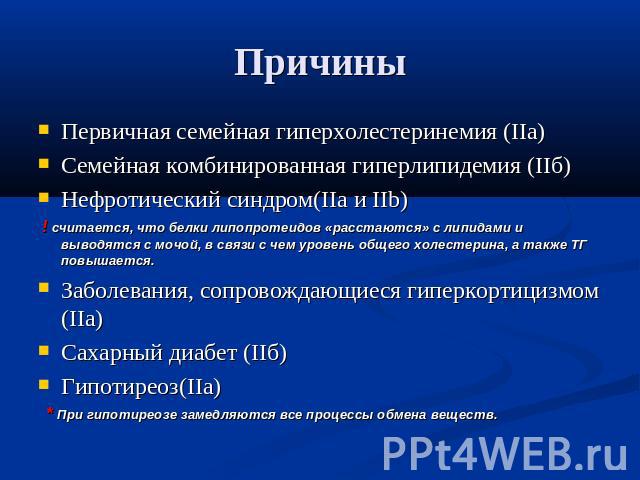 Причины

Первичная семейная гиперхолестеринемия (IIa)

Семейная комбинированная гиперлипидемия (IIб)

Нефротический синдром(IIa и IIb)

! считается, что белки липопротеидов «расстаются» с липидами и выводятся с мочой, в связи с чем уровень общего холестерина, а также ТГ повышается.

Заболевания, сопровождающиеся гиперкортицизмом (IIa)

Сахарный диабет (IIб)

Гипотиреоз(IIa)

* При гипотиреозе замедляются все процессы обмена веществ.

PPt4WEB.ru